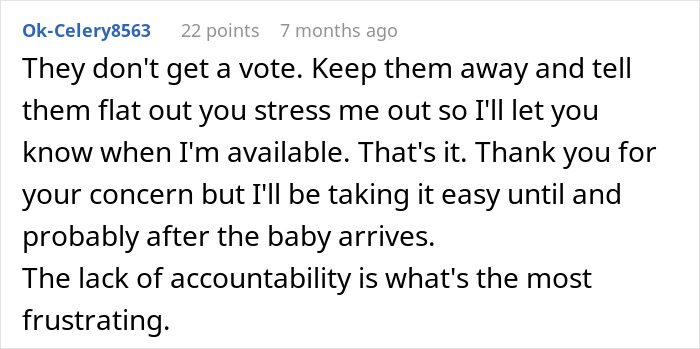 Ok-Celery8563 22 points 7 months ago

They don't get a vote. Keep them away and tell them flat out you stress me out so I'll let you know when I'm available. That's it. Thank you for your concern but I'll be taking it easy until and probably after the baby arrives.
The lack of accountability is what's the most frustrating.